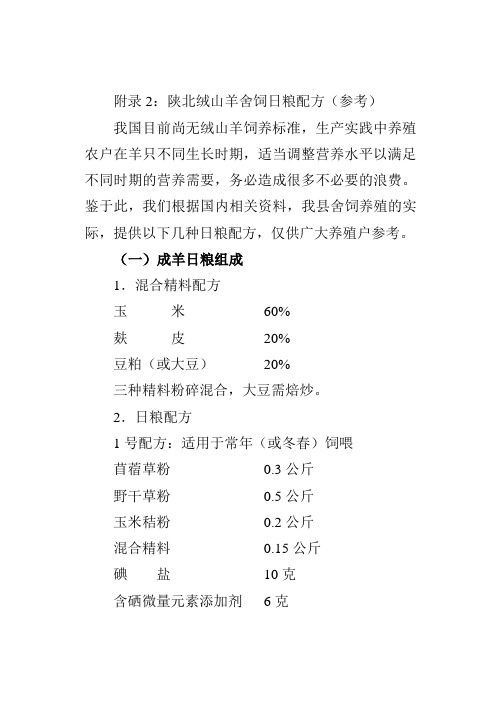 附录 2：陕北绒山羊舍饲日粮配方（参考）

我国目前尚无绒山羊饲养标准，生产实践中养殖农户在羊只不同生长时期，适当调整营养水平以满足不同时期的营养需要，务必造成很多不必要的浪费。鉴于此，我们根据国内相关资料，我县舍饲养殖的实际，提供以下几种日粮配方，仅供广大养殖户参考。

（一）成羊日粮组成

1．混合精料配方

玉　　米　　60%

麸　　皮　　20%

豆粕（或大豆）　　20%

三种精料粉碎混合，大豆需焙炒。

2．日粮配方

1 号配方：适用于常年（或冬春）饲喂

苜蓿草粉　　0.3 公斤

野干草粉　　0.5 公斤

玉米秸粉　　0.2 公斤

混合精料　　0.15 公斤

碘　　盐　　10 克

含硒微量元素添加剂　　6 克